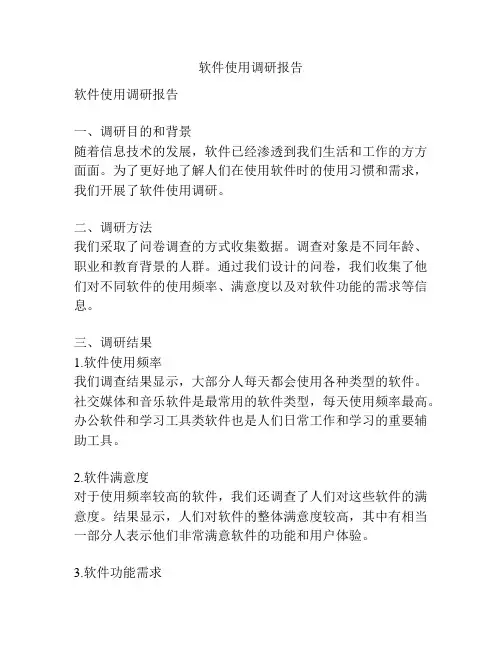 软件使用调研报告

软件使用调研报告

一、调研目的和背景
随着信息技术的发展，软件已经渗透到我们生活和工作的方方面面。为了更好地了解人们在使用软件时的使用习惯和需求，我们开展了软件使用调研。

二、调研方法
我们采取了问卷调查的方式收集数据。调查对象是不同年龄、职业和教育背景的人群。通过我们设计的问卷，我们收集了他们对不同软件的使用频率、满意度以及对软件功能的需求等信息。

三、调研结果
1.软件使用频率
我们调查结果显示，大部分人每天都会使用各种类型的软件。社交媒体和音乐软件是最常用的软件类型，每天使用频率最高。办公软件和学习工具类软件也是人们日常工作和学习的重要辅助工具。

2.软件满意度
对于使用频率较高的软件，我们还调查了人们对这些软件的满意度。结果显示，人们对软件的整体满意度较高，其中有相当一部分人表示他们非常满意软件的功能和用户体验。

3.软件功能需求